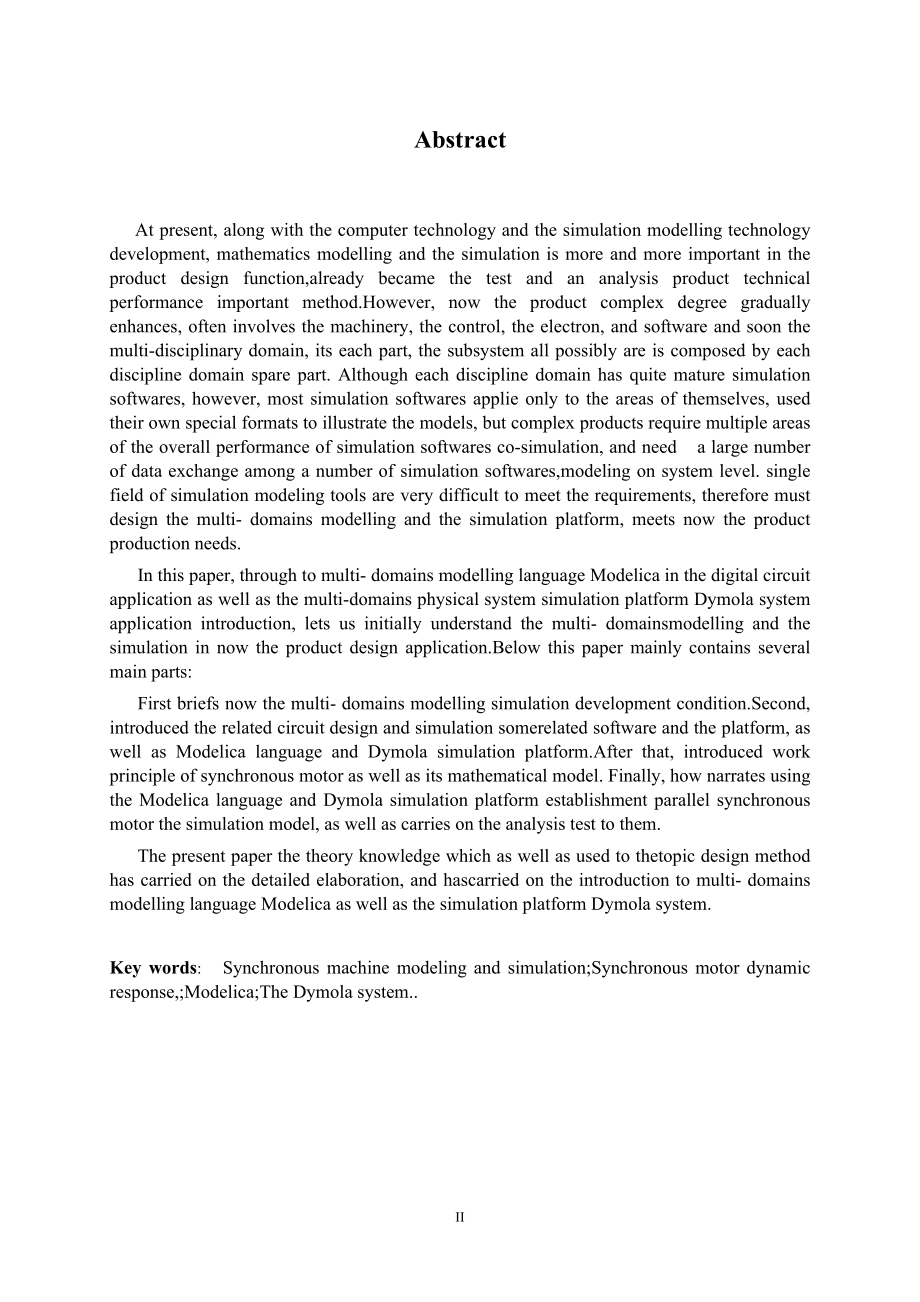 Abstract

At present, along with the computer technology and the simulation modelling technology development, mathematics modelling and the simulation is more and more important in the product design function,already became the test and an analysis product technical performance important method.However, now the product complex degree gradually enhances, often involves the machinery, the control, the electron, and software and soon the multi-disciplinary domain, its each part, the subsystem all possibly are is composed by each discipline domain spare part. Although each discipline domain has quite mature simulation softwares, however, most simulation softwares applie only to the areas of themselves, used their own special formats to illustrate the models, but complex products require multiple areas of the overall performance of simulation softwares co-simulation, and need a large number of data exchange among a number of simulation softwares,modeling on system level. single field of simulation modeling tools are very difficult to meet the requirements, therefore must design the multi- domains modelling and the simulation platform, meets now the product production needs.

In this paper, through to multi- domains modelling language Modelica in the digital circuit application as well as the multi-domains physical system simulation platform Dymola system application introduction, lets us initially understand the multi- domainsmodelling and the simulation in now the product design application.Below this paper mainly contains several main parts:

First briefs now the multi- domains modelling simulation development condition.Second, introduced the related circuit design and simulation somerelated software and the platform, as well as Modelica language and Dymola simulation platform.After that, introduced work principle of synchronous motor as well as its mathematical model. Finally, how narrates using the Modelica language and Dymola simulation platform establishment parallel synchronous motor the simulation model, as well as carries on the analysis test to them.

The present paper the theory knowledge which as well as used to thetopic design method has carried on the detailed elaboration, and hascarried on the introduction to multi- domains modelling language Modelica as well as the simulation platform Dymola system.

Key words: Synchronous machine modeling and simulation;Synchronous motor dynamic response,;Modelica;The Dymola system..

II